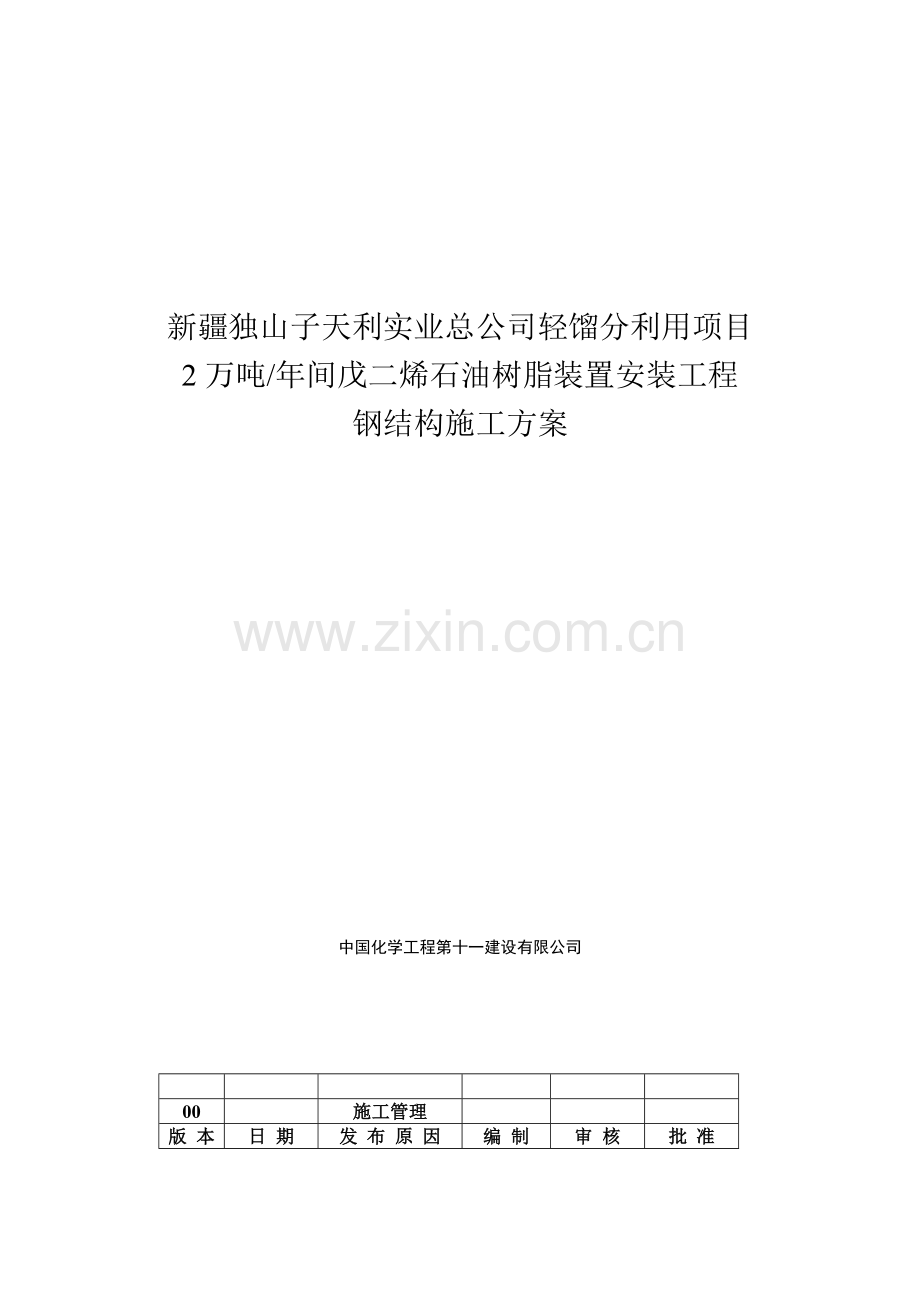 新疆独山子天利实业总公司轻馏分利用项目
2 万吨/年间戊二烯石油树脂装置安装工程
钢结构施工方案

www.zixin.com.cn

中国化学工程第十一建设有限公司

| | | | | | |
|---|---|---|---|---|---|
| 00 | | 施工管理 | | | |
| 版 本 | 日 期 | 发 布 原 因 | 编 制 | 审 核 | 批 准 |